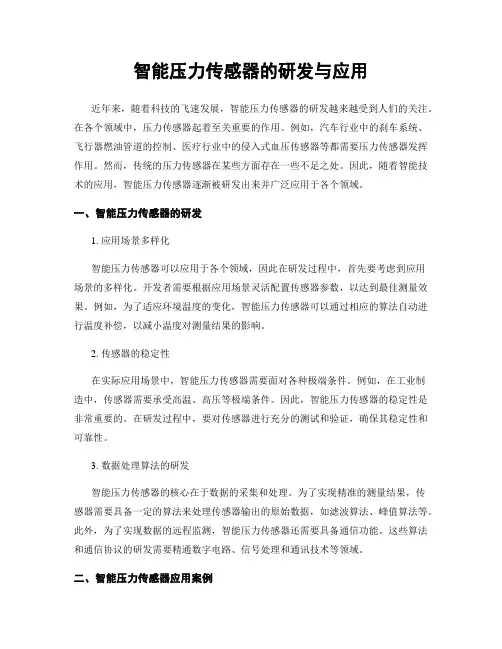 智能压力传感器的研发与应用

近年来，随着科技的飞速发展，智能压力传感器的研发越来越受到人们的关注。在各个领域中，压力传感器起着至关重要的作用。例如，汽车行业中的刹车系统、飞行器燃油管道的控制、医疗行业中的侵入式血压传感器等都需要压力传感器发挥作用。然而，传统的压力传感器在某些方面存在一些不足之处。因此，随着智能技术的应用，智能压力传感器逐渐被研发出来并广泛应用于各个领域。

一、智能压力传感器的研发

1. 应用场景多样化

智能压力传感器可以应用于各个领域，因此在研发过程中，首先要考虑到应用场景的多样化。开发者需要根据应用场景灵活配置传感器参数，以达到最佳测量效果。例如，为了适应环境温度的变化，智能压力传感器可以通过相应的算法自动进行温度补偿，以减小温度对测量结果的影响。

2. 传感器的稳定性

在实际应用场景中，智能压力传感器需要面对各种极端条件。例如，在工业制造中，传感器需要承受高温、高压等极端条件。因此，智能压力传感器的稳定性是非常重要的。在研发过程中，要对传感器进行充分的测试和验证，确保其稳定性和可靠性。

3. 数据处理算法的研发

智能压力传感器的核心在于数据的采集和处理。为了实现精准的测量结果，传感器需要具备一定的算法来处理传感器输出的原始数据，如滤波算法、峰值算法等。此外，为了实现数据的远程监测，智能压力传感器还需要具备通信功能。这些算法和通信协议的研发需要精通数字电路、信号处理和通讯技术等领域。

二、智能压力传感器应用案例